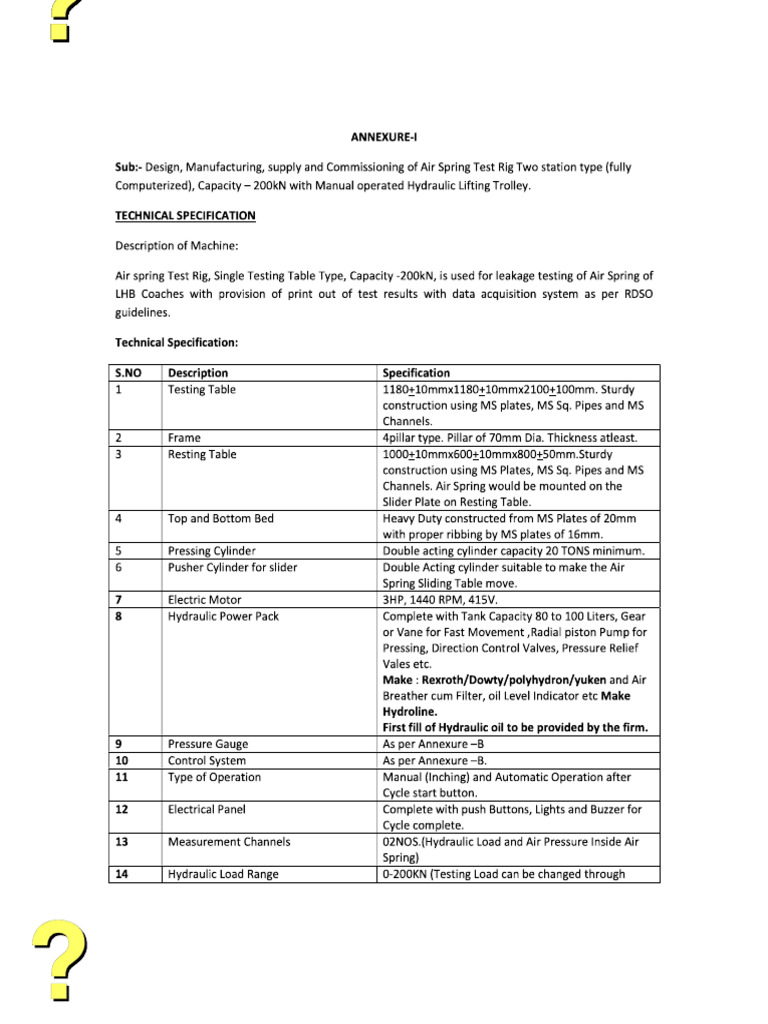 ANNEXURE-I

Sub:- Design, Manufacturing, supply and Commissioning of Air Spring Test Rig Two station type (fully Computerized), Capacity – 200kN with Manual operated Hydraulic Lifting Trolley.

TECHNICAL SPECIFICATION

Description of Machine:

Air spring Test Rig, Single Testing Table Type, Capacity -200kN, is used for leakage testing of Air Spring of LHB Coaches with provision of print out of test results with data acquisition system as per RDSO guidelines.

Technical Specification:

| S.NO | Description | Specification |
|---|---|---|
| 1 | Testing Table | 1180+10mmx1180+10mmx2100+100mm. Sturdy construction using MS plates, MS Sq. Pipes and MS Channels. |
| 2 | Frame | 4pillar type. Pillar of 70mm Dia. Thickness atleast. |
| 3 | Resting Table | 1000+10mmx600+10mmx800+50mm.Sturdy construction using MS Plates, MS Sq. Pipes and MS Channels. Air Spring would be mounted on the Slider Plate on Resting Table. |
| 4 | Top and Bottom Bed | Heavy Duty constructed from MS Plates of 20mm with proper ribbing by MS plates of 16mm. |
| 5 | Pressing Cylinder | Double acting cylinder capacity 20 TONS minimum. |
| 6 | Pusher Cylinder for slider | Double Acting cylinder suitable to make the Air Spring Sliding Table move. |
| 7 | Electric Motor | 3HP, 1440 RPM, 415V. |
| 8 | Hydraulic Power Pack | Complete with Tank Capacity 80 to 100 Liters, Gear or Vane for Fast Movement ,Radial piston Pump for Pressing, Direction Control Valves, Pressure Relief Vales etc. Make : Rexroth/Dowty/polyhydron/yuken and Air Breather cum Filter, oil Level Indicator etc Make Hydroline. First fill of Hydraulic oil to be provided by the firm. |
| 9 | Pressure Gauge | As per Annexure –B |
| 10 | Control System | As per Annexure –B. |
| 11 | Type of Operation | Manual (Inching) and Automatic Operation after Cycle start button. |
| 12 | Electrical Panel | Complete with push Buttons, Lights and Buzzer for Cycle complete. |
| 13 | Measurement Channels | 02NOS.(Hydraulic Load and Air Pressure Inside Air Spring) |
| 14 | Hydraulic Load Range | 0-200KN (Testing Load can be changed through |